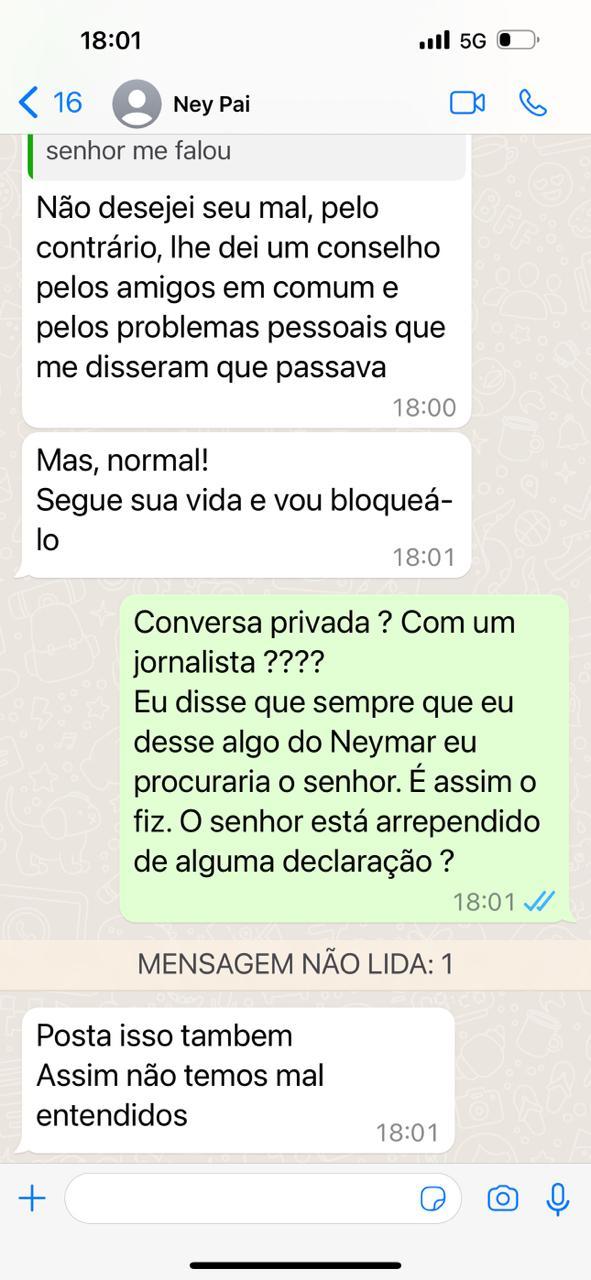 18:01
5G

16
Ney Pai

senhor me falou

Não desejei seu mal, pelo contrário, lhe dei um conselho pelos amigos em comum e pelos problemas pessoais que me disseram que passava
18:00

Mas, normal!
Segue sua vida e vou bloqueá-lo
18:01

Conversa privada ? Com um jornalista ????
Eu disse que sempre que eu desse algo do Neymar eu procuraria o senhor. É assim o fiz. O senhor está arrependido de alguma declaração ?
18:01

MENSAGEM NÃO LIDA: 1

Posta isso tambem
Assim não temos mal entendidos
18:01